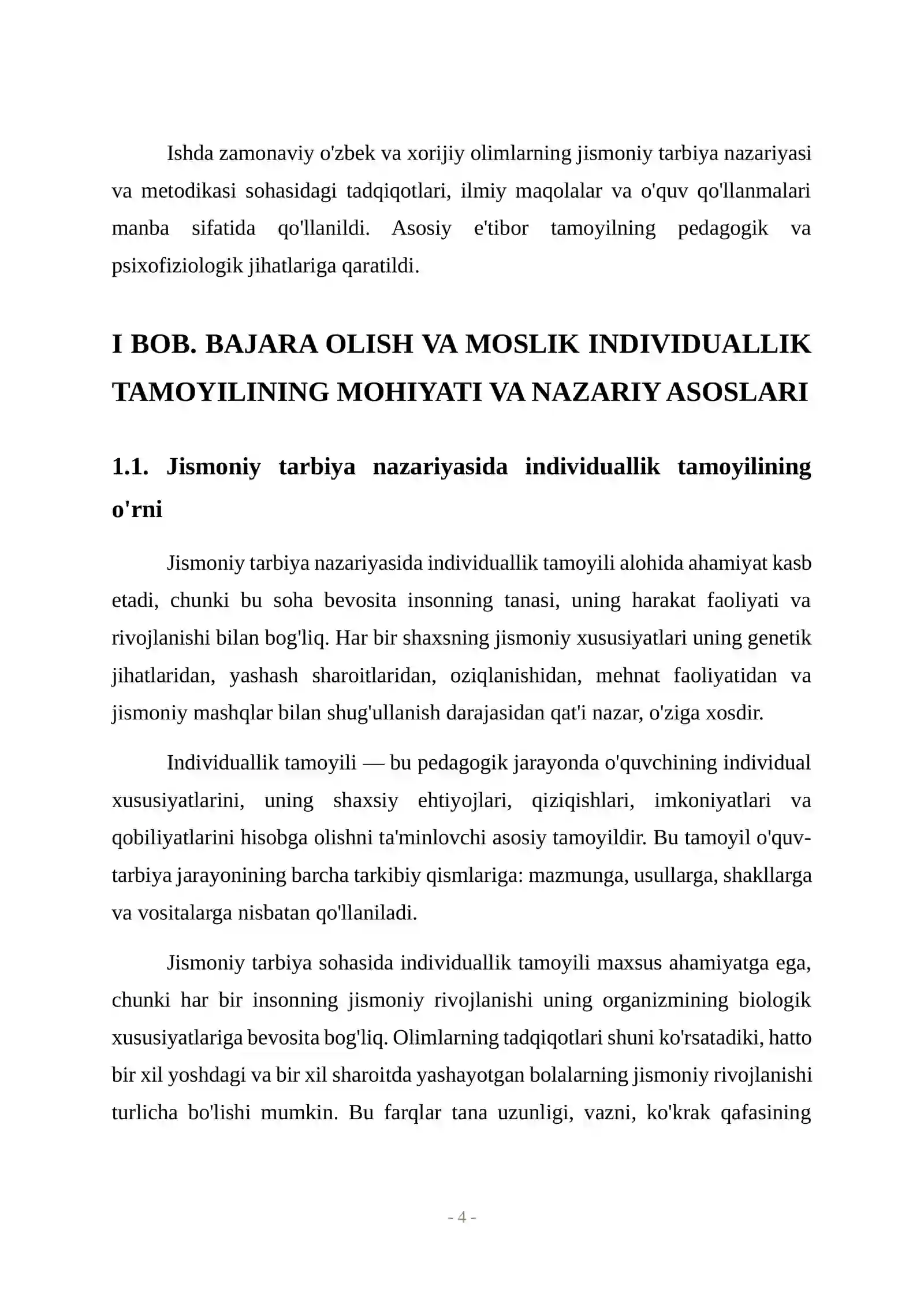 Ishda zamonaviy o'zbek va xorijiy olimlarning jismoniy tarbiya nazariyasi va metodikasi sohasidagi tadqiqotlari, ilmiy maqolalar va o'quv qo'llanmalari manba sifatida qo'llanildi. Asosiy e'tibor tamoyilning pedagogik va psixofiziologik jihatlariga qaratildi.

I BOB. BAJARA OLISH VA MOSLIK INDIVIDUALLIK TAMOYILINING MOHIYATI VA NAZARIY ASOSLARI

1.1. Jismoniy tarbiya nazariyasida individuallik tamoyilining o'rni

Jismoniy tarbiya nazariyasida individuallik tamoyili alohida ahamiyat kasb etadi, chunki bu soha bevosita insonning tanasi, uning harakat faoliyati va rivojlanishi bilan bog'liq. Har bir shaxsning jismoniy xususiyatlari uning genetik jihatlaridan, yashash sharoitlaridan, oziqlanishidan, mehnat faoliyatidan va jismoniy mashqlar bilan shug'ullanish darajasidan qat'i nazar, o'ziga xosdir.

Individuallik tamoyili — bu pedagogik jarayonda o'quvchining individual xususiyatlarini, uning shaxsiy ehtiyojlari, qiziqishlari, imkoniyatlari va qobiliyatlarini hisobga olishni ta'minlovchi asosiy tamoyildir. Bu tamoyil o'quv-tarbiya jarayonining barcha tarkibiy qismlariga: mazmunga, usullarga, shakllarga va vositalarga nisbatan qo'llaniladi.

Jismoniy tarbiya sohasida individuallik tamoyili maxsus ahamiyatga ega, chunki har bir insonning jismoniy rivojlanishi uning organizmining biologik xususiyatlariga bevosita bog'liq. Olimlarning tadqiqotlari shuni ko'rsatadiki, hatto bir xil yoshdagi va bir xil sharoitda yashayotgan bolalarning jismoniy rivojlanishi turlicha bo'lishi mumkin. Bu farqlar tana uzunligi, vazni, ko'krak qafasining

- 4 -